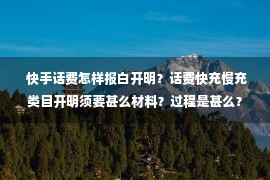 快手话费怎样报白开明？话费快充慢充类目开明须要甚么材料？过程是甚么？